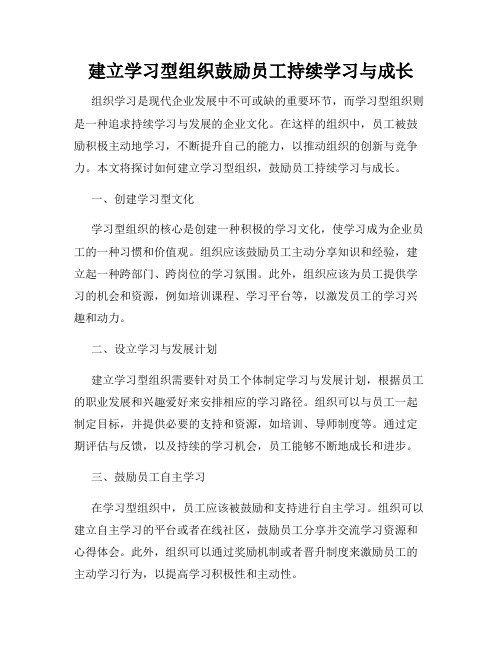 建立学习型组织鼓励员工持续学习与成长

组织学习是现代企业发展中不可或缺的重要环节，而学习型组织则是一种追求持续学习与发展的企业文化。在这样的组织中，员工被鼓励积极主动地学习，不断提升自己的能力，以推动组织的创新与竞争力。本文将探讨如何建立学习型组织，鼓励员工持续学习与成长。

一、创建学习型文化

学习型组织的核心是创建一种积极的学习文化，使学习成为企业员工的一种习惯和价值观。组织应该鼓励员工主动分享知识和经验，建立起一种跨部门、跨岗位的学习氛围。此外，组织应该为员工提供学习的机会和资源，例如培训课程、学习平台等，以激发员工的学习兴趣和动力。

二、设立学习与发展计划

建立学习型组织需要针对员工个体制定学习与发展计划，根据员工的职业发展和兴趣爱好来安排相应的学习路径。组织可以与员工一起制定目标，并提供必要的支持和资源，如培训、导师制度等。通过定期评估与反馈，以及持续的学习机会，员工能够不断地成长和进步。

三、鼓励员工自主学习

在学习型组织中，员工应该被鼓励和支持进行自主学习。组织可以建立自主学习的平台或者在线社区，鼓励员工分享并交流学习资源和心得体会。此外，组织可以通过奖励机制或者晋升制度来激励员工的主动学习行为，以提高学习积极性和主动性。